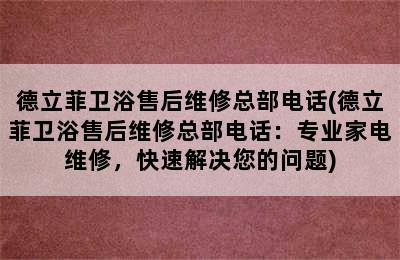 德立菲卫浴售后维修总部电话(德立菲卫浴售后维修总部电话：专业家电维修，快速解决您的问题)